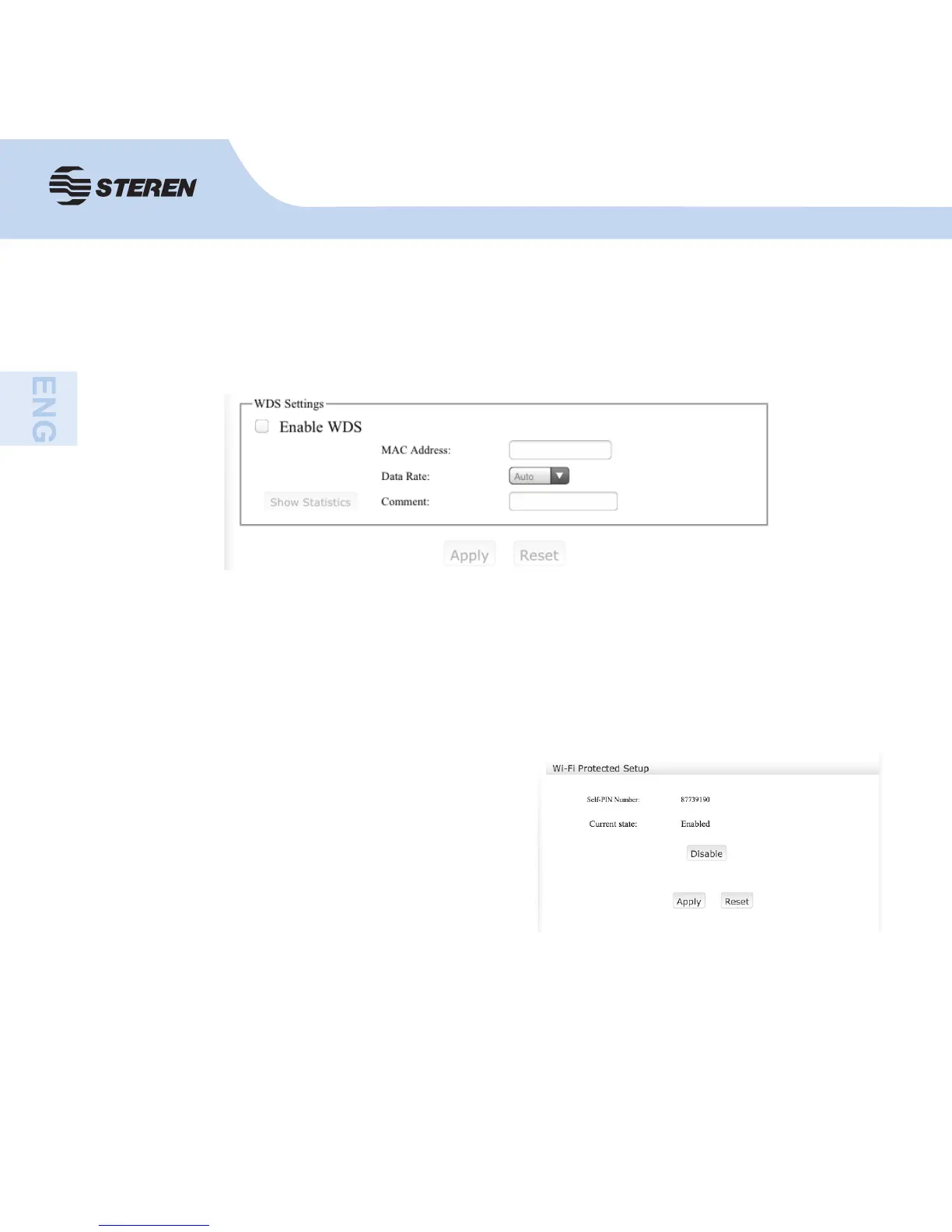 STEREN

ENG

WDS Settings

Enable WDS

MAC Address:

Data Rate: Auto

Show Statistics

Comment:

Apply Reset

Wi-Fi Protected Setup

Self-PIN Number: 87739190

Current state: Enabled

Disable

Apply Reset